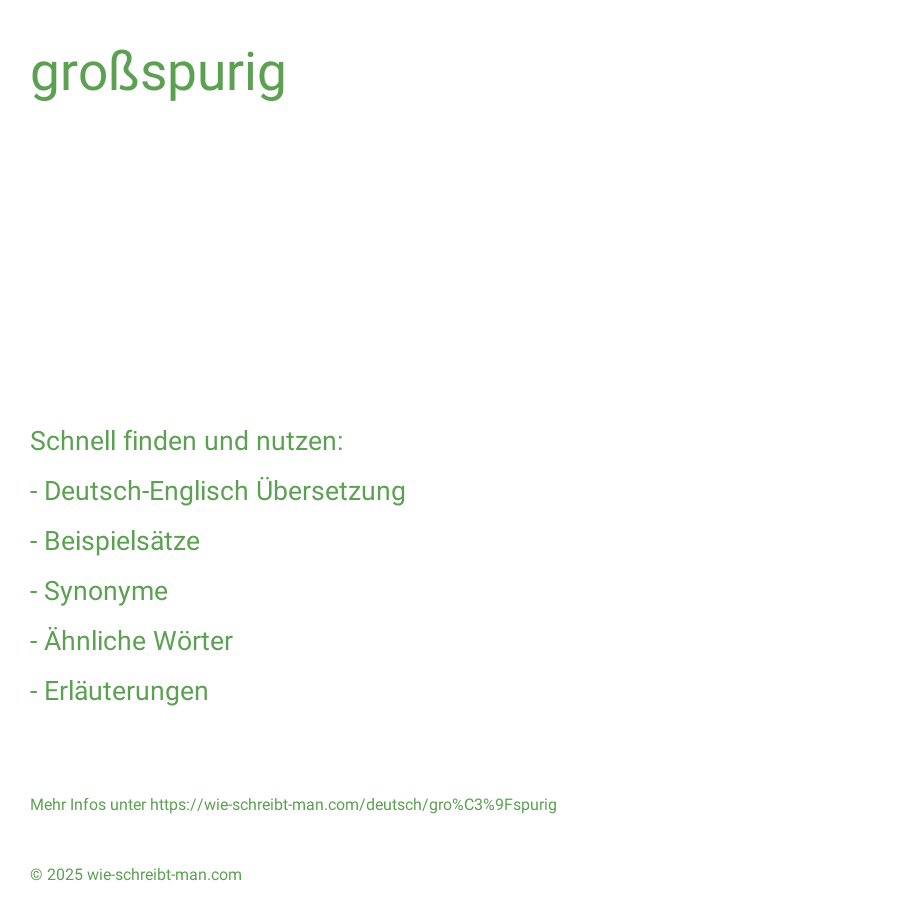 großspurig

Schnell finden und nutzen:

- Deutsch-Englisch Übersetzung

- Beispielsätze

- Synonyme

- Ähnliche Wörter

- Erläuterungen

Mehr Infos unter https://wie-schreibt-man.com/deutsch/gro%C3%9Fspurig

© 2025 wie-schreibt-man.com